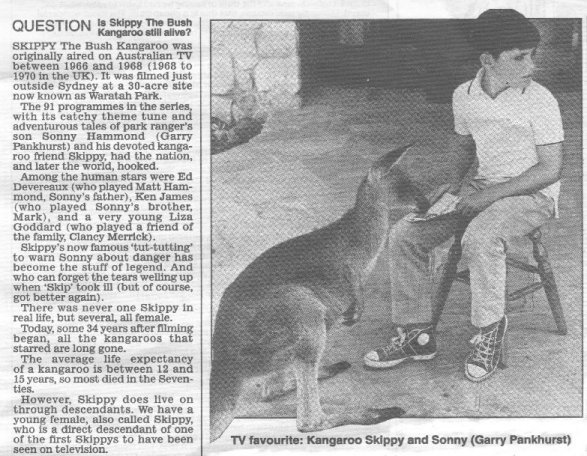 QUESTION Is Skippy The Bush Kangaroo still alive?

SKIPPY The Bush Kangaroo was originally aired on Australian TV between 1966 and 1968 (1968 to 1970 in the UK). It was filmed just outside Sydney at a 30-acre site now known as Waratah Park.

The 91 programmes in the series, with its catchy theme tune and adventurous tales of park ranger's son Sonny Hammond (Garry Pankhurst) and his devoted kangaroo friend Skippy, had the nation, and later the world, hooked.

Among the human stars were Ed Devereaux (who played Matt Hammond, Sonny's father), Ken James (who played Sonny's brother, Mark), and a very young Liza Goddard (who played a friend of the family, Clancy Merrick).

Skippy's now famous 'tut-tutting' to warn Sonny about danger has become the stuff of legend. And who can forget the tears welling up when 'Skip' took ill (but of course, got better again).

There was never one Skippy in real life, but several, all female.

Today, some 34 years after filming began, all the kangaroos that starred are long gone.

The average life expectancy of a kangaroo is between 12 and 15 years, so most died in the Seventies.

However, Skippy does live on through descendants. We have a young female, also called Skippy, who is a direct descendant of one of the first Skippys to have been seen on television.

TV favourite: Kangaroo Skippy and Sonny (Garry Pankhurst)